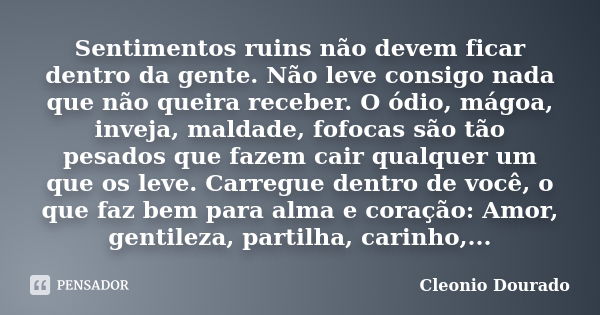 Sentimentos ruins não devem ficar dentro da gente. Não leve consigo nada que não queira receber. O ódio, mágoa, inveja, maldade, fofocas são tão pesados que fazem cair qualquer um que os leve. Carregue dentro de você, o que faz bem para alma e coração: Amor, gentileza, partilha, carinho,...

PENSADOR

Cleonio Dourado